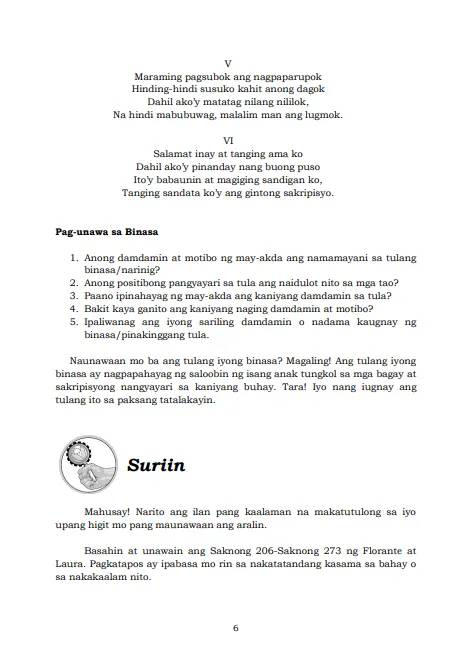 V
Maraming pagsubok ang nagpaparupok
Hinding-hindi susuko kahit anong dagok
Dahil ako'y matatag nilang nililok,
Na hindi mabubuwag, malalim man ang lugmok.

VI
Salamat inay at tanging ama ko
Dahil ako'y pinanday nang buong puso
Ito'y babaunin at magiging sandigan ko,
Tanging sandata ko'y ang gintong sakripisyo.

Pag-unawa sa Binasa

1. Anong damdamin at motibo ng may-akda ang namamayani sa tulang binasa/narinig?
2. Anong positibong pangyayari sa tula ang naidulot nito sa mga tao?
3. Paano ipinahayag ng may-akda ang kaniyang damdamin sa tula?
4. Bakit kaya ganito ang kaniyang naging damdamin at motibo?
5. Ipaliwanag ang iyong sariling damdamin o nadama kaugnay ng binasa/pinakinggang tula.

Naunawaan mo ba ang tulang iyong binasa? Magaling! Ang tulang iyong binasa ay nagpapahayag ng saloobin ng isang anak tungkol sa mga bagay at sakripisyong nangyayari sa kaniyang buhay. Tara! Iyo nang iugnay ang tulang ito sa paksang tatalakayin.

Suriin

Mahusay! Narito ang ilan pang kaalaman na makatutulong sa iyo upang higit mo pang maunawaan ang aralin.

Basahin at unawain ang Saknong 206-Saknong 273 ng Florante at Laura. Pagkatapos ay ipabasa mo rin sa nakatatandang kasama sa bahay o sa nakakaalam nito.

6